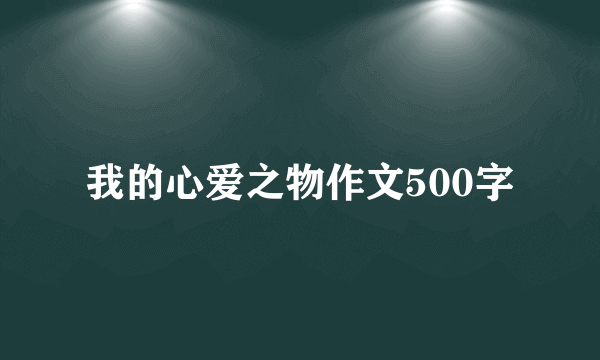 我的心爱之物作文500字